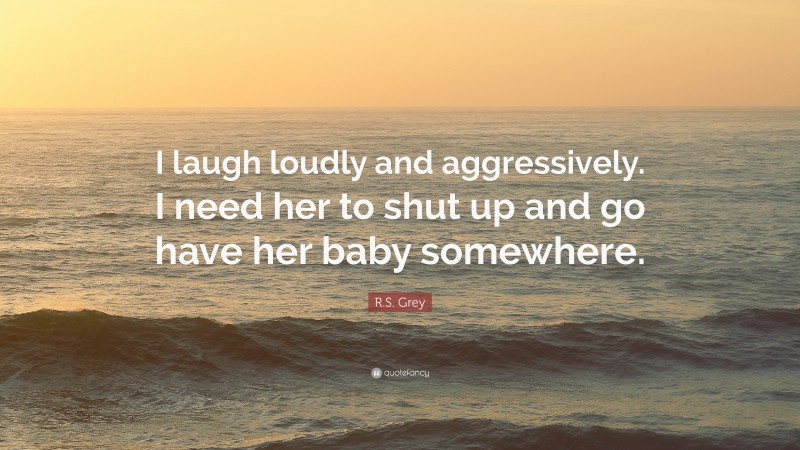 I laugh loudly and aggressively. I need her to shut up and go have her baby somewhere.

R.S. Grey

quotefancy